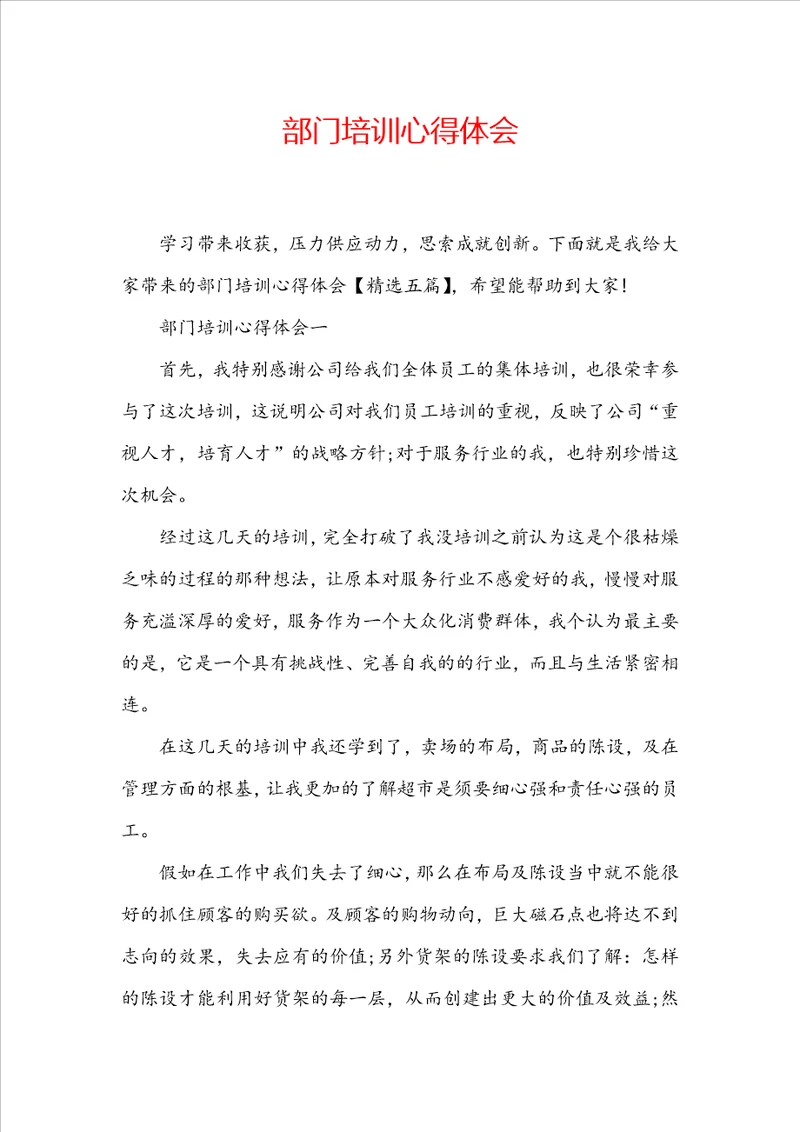 部门培训心得体会

学习带来收获，压力供应动力，思索成就创新。下面就是我给大家带来的部门培训心得体会【精选五篇】，希望能帮助到大家!

部门培训心得体会一

首先，我特别感谢公司给我们全体员工的集体培训，也很荣幸参与了这次培训，这说明公司对我们员工培训的重视，反映了公司“重视人才，培育人才”的战略方针;对于服务行业的我，也特别珍惜这次机会。

经过这几天的培训，完全打破了我没培训之前认为这是个很枯燥乏味的过程的那种想法，让原本对服务行业不感爱好的我，慢慢对服务充溢深厚的爱好，服务作为一个大众化消费群体，我个认为最主要的是，它是一个具有挑战性、完善自我的的行业，而且与生活紧密相连。

在这几天的培训中我还学到了，卖场的布局，商品的陈设，及在管理方面的根基，让我更加的了解超市是须要细心强和责任心强的员工。

假如在工作中我们失去了细心，那么在布局及陈设当中就不能很好的抓住顾客的购买欲。及顾客的购物动向，巨大磁石点也将达不到志向的效果，失去应有的价值;另外货架的陈设要求我们了解：怎样的陈设才能利用好货架的每一层，从而创建出更大的价值及效益;然